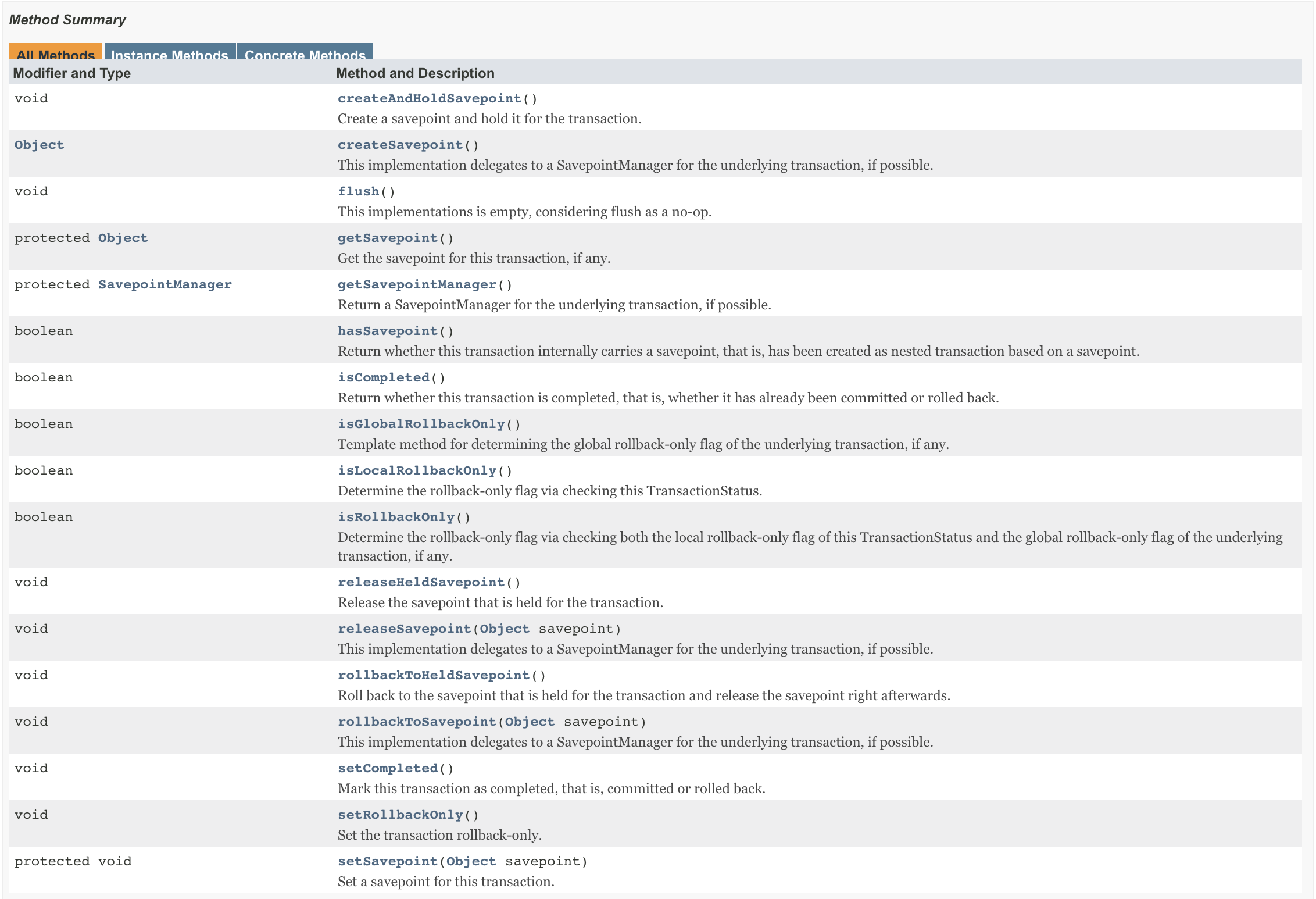 Method Summary

All Methods Instance Methods Concrete Methods

| Modifier and Type | Method and Description |
|---|---|
| void | createAndHoldSavepoint() Create a savepoint and hold it for the transaction. |
| Object | createSavepoint() This implementation delegates to a SavepointManager for the underlying transaction, if possible. |
| void | flush() This implementations is empty, considering flush as a no-op. |
| protected Object | getSavepoint() Get the savepoint for this transaction, if any. |
| protected SavepointManager | getSavepointManager() Return a SavepointManager for the underlying transaction, if possible. |
| boolean | hasSavepoint() Return whether this transaction internally carries a savepoint, that is, has been created as nested transaction based on a savepoint. |
| boolean | isCompleted() Return whether this transaction is completed, that is, whether it has already been committed or rolled back. |
| boolean | isGlobalRollbackOnly() Template method for determining the global rollback-only flag of the underlying transaction, if any. |
| boolean | isLocalRollbackOnly() Determine the rollback-only flag via checking this TransactionStatus. |
| boolean | isRollbackOnly() Determine the rollback-only flag via checking both the local rollback-only flag of this TransactionStatus and the global rollback-only flag of the underlying transaction, if any. |
| void | releaseHeldSavepoint() Release the savepoint that is held for the transaction. |
| void | releaseSavepoint(Object savepoint) This implementation delegates to a SavepointManager for the underlying transaction, if possible. |
| void | rollbackToHeldSavepoint() Roll back to the savepoint that is held for the transaction and release the savepoint right afterwards. |
| void | rollbackToSavepoint(Object savepoint) This implementation delegates to a SavepointManager for the underlying transaction, if possible. |
| void | setCompleted() Mark this transaction as completed, that is, committed or rolled back. |
| void | setRollbackOnly() Set the transaction rollback-only. |
| protected void | setSavepoint(Object savepoint) Set a savepoint for this transaction. |